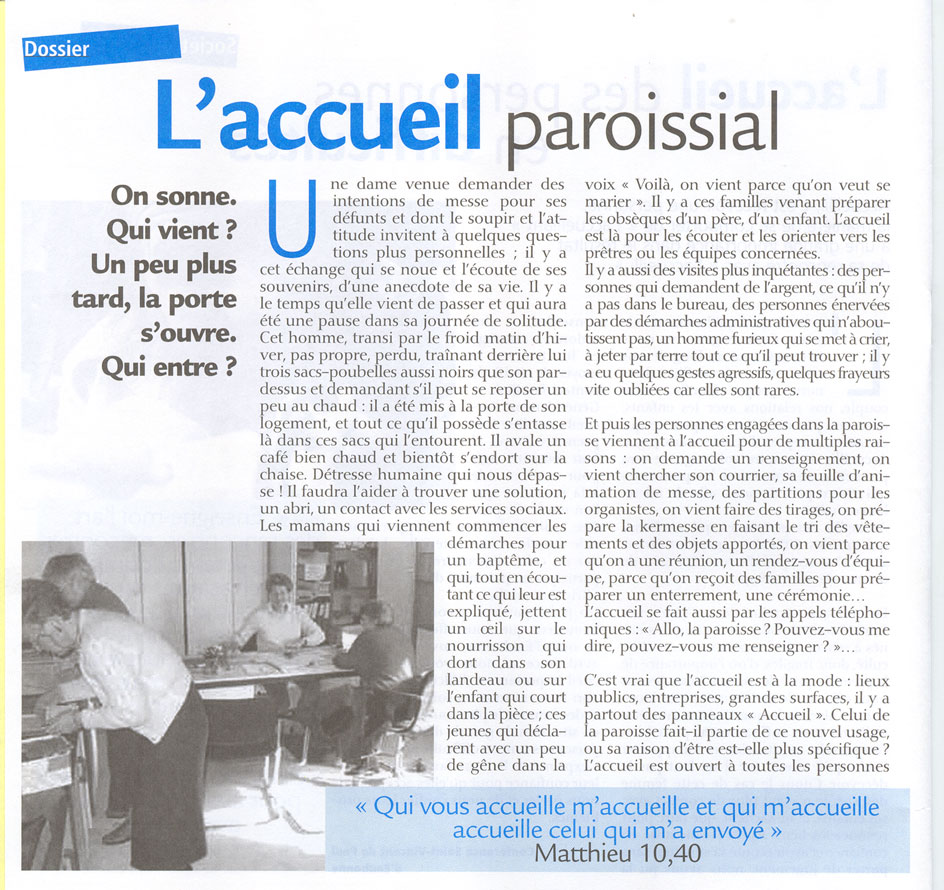 Dossier

L'accueil paroissial

On sonne. Qui vient ? Un peu plus tard, la porte s'ouvre. Qui entre ?

Une dame venue demander des intentions de messe pour ses défunts et dont le soupir et l'attitude invitent à quelques questions plus personnelles ; il y a cet échange qui se noue et l'écoute de ses souvenirs, d'une anecdote de sa vie. Il y a le temps qu'elle vient de passer et qui aura été une pause dans sa journée de solitude. Cet homme, transi par le froid matin d'hiver, pas propre, perdu, traînant derrière lui trois sacs-poubelles aussi noirs que son pardessus et demandant s'il peut se reposer un peu au chaud : il a été mis à la porte de son logement, et tout ce qu'il possède s'entasse là dans ces sacs qui l'entourent. Il avale un café bien chaud et bientôt s'endort sur la chaise. Détresse humaine qui nous dépasse ! Il faudra l'aider à trouver une solution, un abri, un contact avec les services sociaux. Les mamans qui viennent commencer les démarches pour un baptême, et qui, tout en écoutant ce qui leur est expliqué, jettent un œil sur le nourrisson qui dort dans son landeau ou sur l'enfant qui court dans la pièce ; ces jeunes qui déclarent avec un peu de gêne dans la voix « Voilà, on vient parce qu'on veut se marier ». Il y a ces familles venant préparer les obsèques d'un père, d'un enfant. L'accueil est là pour les écouter et les orienter vers les prêtres ou les équipes concernées.
Il y a aussi des visites plus inquétantes : des personnes qui demandent de l'argent, ce qu'il n'y a pas dans le bureau, des personnes énervées par des démarches administratives qui n'aboutissent pas, un homme furieux qui se met à crier, à jeter par terre tout ce qu'il peut trouver ; il y a eu quelques gestes agressifs, quelques frayeurs vite oubliées car elles sont rares.

Et puis les personnes engagées dans la paroisse viennent à l'accueil pour de multiples raisons : on demande un renseignement, on vient chercher son courrier, sa feuille d'animation de messe, des partitions pour les organistes, on vient faire des tirages, on prépare la kermesse en faisant le tri des vêtements et des objets apportés, on vient parce qu'on a une réunion, un rendez-vous d'équipe, parce qu'on reçoit des familles pour préparer un enterrement, une cérémonie…
L'accueil se fait aussi par les appels téléphoniques : « Allo, la paroisse ? Pouvez-vous me dire, pouvez-vous me renseigner ? »…

C'est vrai que l'accueil est à la mode : lieux publics, entreprises, grandes surfaces, il y a partout des panneaux « Accueil ». Celui de la paroisse fait-il partie de ce nouvel usage, ou sa raison d'être est-elle plus spécifique ? L'accueil est ouvert à toutes les personnes

« Qui vous accueille m'accueille et qui m'accueille accueille celui qui m'a envoyé »
Matthieu 10,40